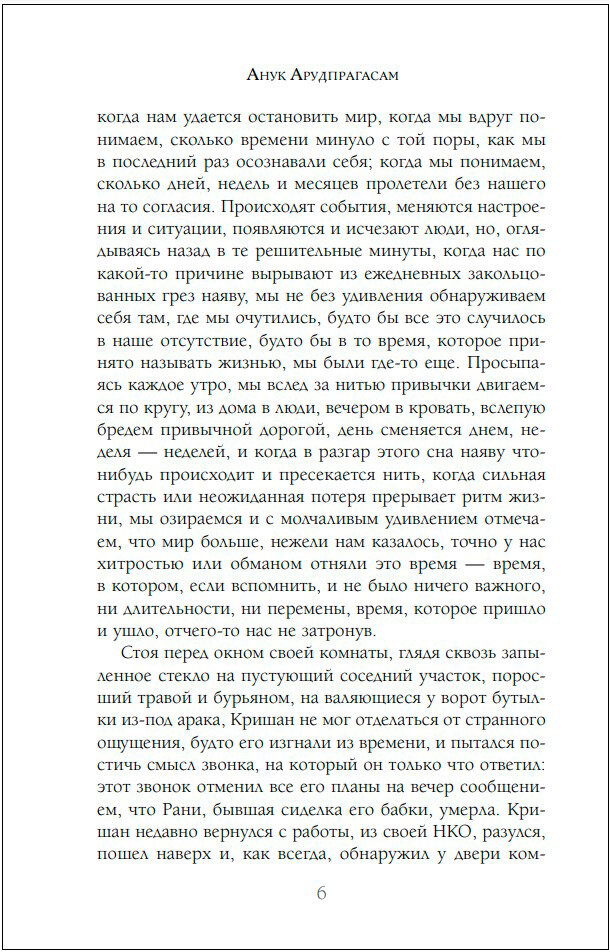 Анук Арудпрагасам

когда нам удается остановить мир, когда мы вдруг понимаем, сколько времени минуло с той поры, как мы в последний раз осознавали себя; когда мы понимаем, сколько дней, недель и месяцев пролетели без нашего на то согласия. Происходят события, меняются настроения и ситуации, появляются и исчезают люди, но, оглядываясь назад в те решительные минуты, когда нас по какой-то причине вырывают из ежедневных закольцованных грез наяву, мы не без удивления обнаруживаем себя там, где мы очутились, будто бы все это случилось в наше отсутствие, будто бы в то время, которое принято называть жизнью, мы были где-то еще. Просыпаясь каждое утро, мы вслед за нитью привычки двигаемся по кругу, из дома в люди, вечером в кровать, вслепую бредем привычной дорогой, день сменяется днем, неделя — неделей, и когда в разгар этого сна наяву что-нибудь происходит и пресекается нить, когда сильная страсть или неожиданная потеря прерывает ритм жизни, мы озираемся и с молчаливым удивлением отмечаем, что мир больше, нежели нам казалось, точно у нас хитростью или обманом отняли это время — время, в котором, если вспомнить, и не было ничего важного, ни длительности, ни перемены, время, которое пришло и ушло, отчего-то нас не затронув.

Стоя перед окном своей комнаты, глядя сквозь запыленное стекло на пустующий соседний участок, поросший травой и бурьяном, на валяющиеся у ворот бутылки из-под арака, Кришан не мог отделаться от странного ощущения, будто его изгнали из времени, и пытался постичь смысл звонка, на который он только что ответил: этот звонок отменил все его планы на вечер сообщением, что Рани, бывшая сиделка его бабки, умерла. Кришан недавно вернулся с работы, из своей НКО, разулся, пошел наверх и, как всегда, обнаружил у двери ком-

6